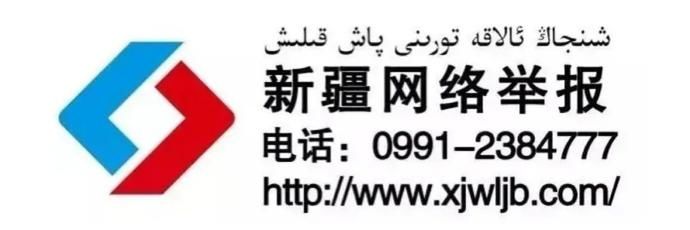 شىنجاڭ ئالاقە تورىنى پاش قىلىش
新疆网络举报
电话：0991–2384777
http://www.xjwljb.com/